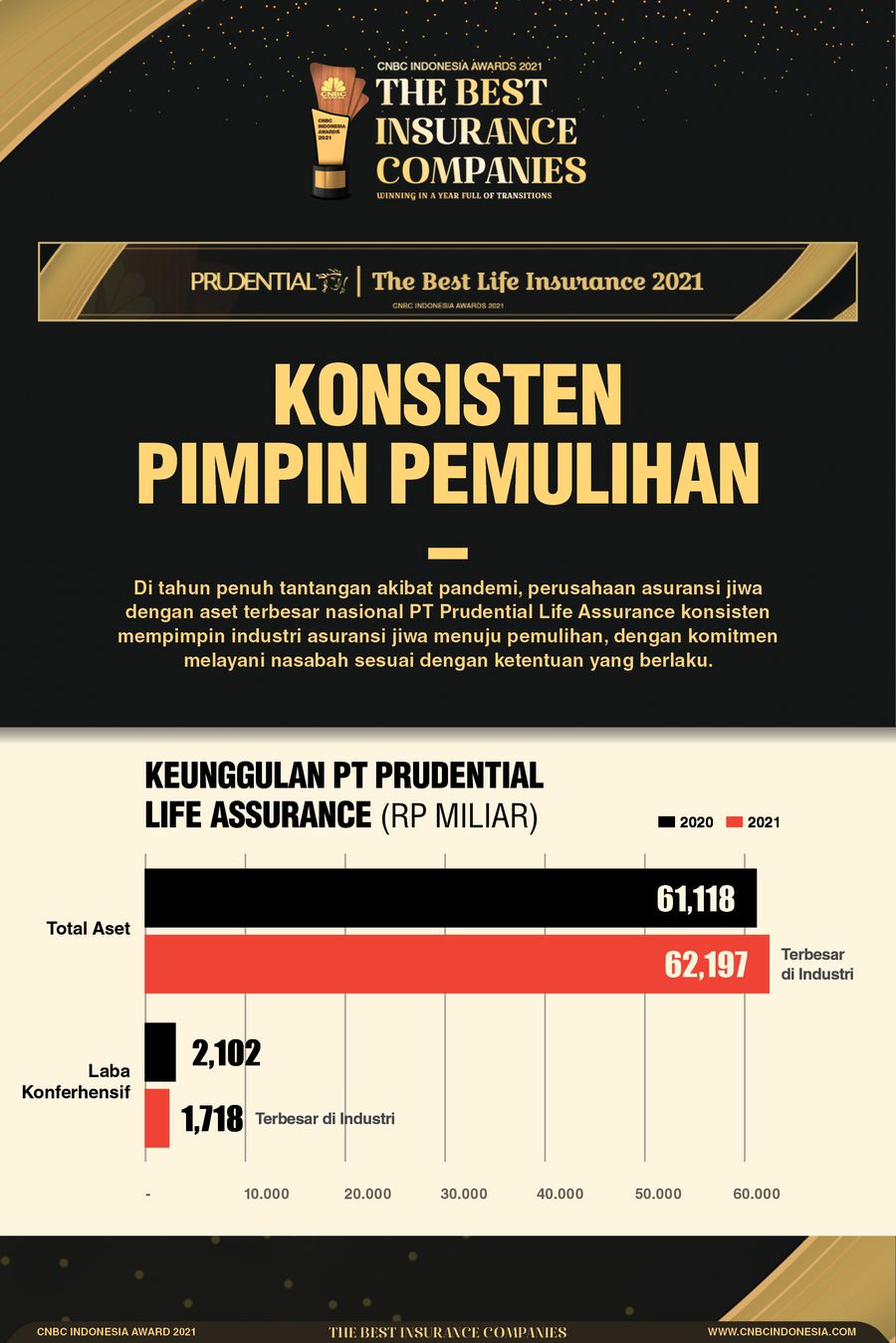 CNBC INDONESIA AWARDS 2021
CNBC INDONESIA AWARDS 2021
THE BEST INSURANCE COMPANIES
WINNING IN A YEAR FULL OF TRANSITIONS

PRUDENTIAL | The Best Life Insurance 2021
CNBC INDONESIA AWARDS 2021

KONSISTEN PIMPIN PEMULIHAN

Di tahun penuh tantangan akibat pandemi, perusahaan asuransi jiwa dengan aset terbesar nasional PT Prudential Life Assurance konsisten mempimpin industri asuransi jiwa menuju pemulihan, dengan komitmen melayani nasabah sesuai dengan ketentuan yang berlaku.

KEUNGGULAN PT PRUDENTIAL LIFE ASSURANCE (RP MILIAR)

2020 2021

Total Aset
61,118
62,197
Terbesar di Industri

Laba Konferhensif
2,102
1,718
Terbesar di Industri

- 10.000 20.000 30.000 40.000 50.000 60.000

CNBC INDONESIA AWARD 2021
THE BEST INSURANCE COMPANIES
WWW.CNBCINDONESIA.COM